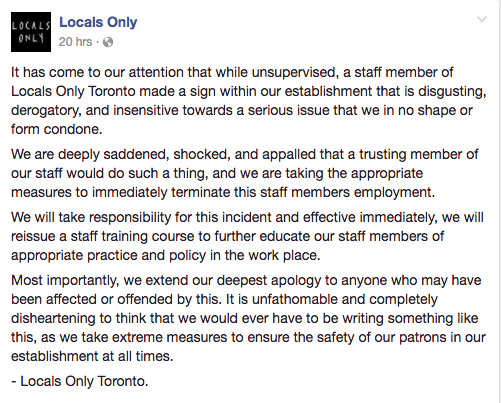 LOCALS ONLY

Locals Only
20 hrs ·

It has come to our attention that while unsupervised, a staff member of Locals Only Toronto made a sign within our establishment that is disgusting, derogatory, and insensitive towards a serious issue that we in no shape or form condone.

We are deeply saddened, shocked, and appalled that a trusting member of our staff would do such a thing, and we are taking the appropriate measures to immediately terminate this staff members employment.

We will take responsibility for this incident and effective immediately, we will reissue a staff training course to further educate our staff members of appropriate practice and policy in the work place.

Most importantly, we extend our deepest apology to anyone who may have been affected or offended by this. It is unfathomable and completely disheartening to think that we would ever have to be writing something like this, as we take extreme measures to ensure the safety of our patrons in our establishment at all times.

- Locals Only Toronto.